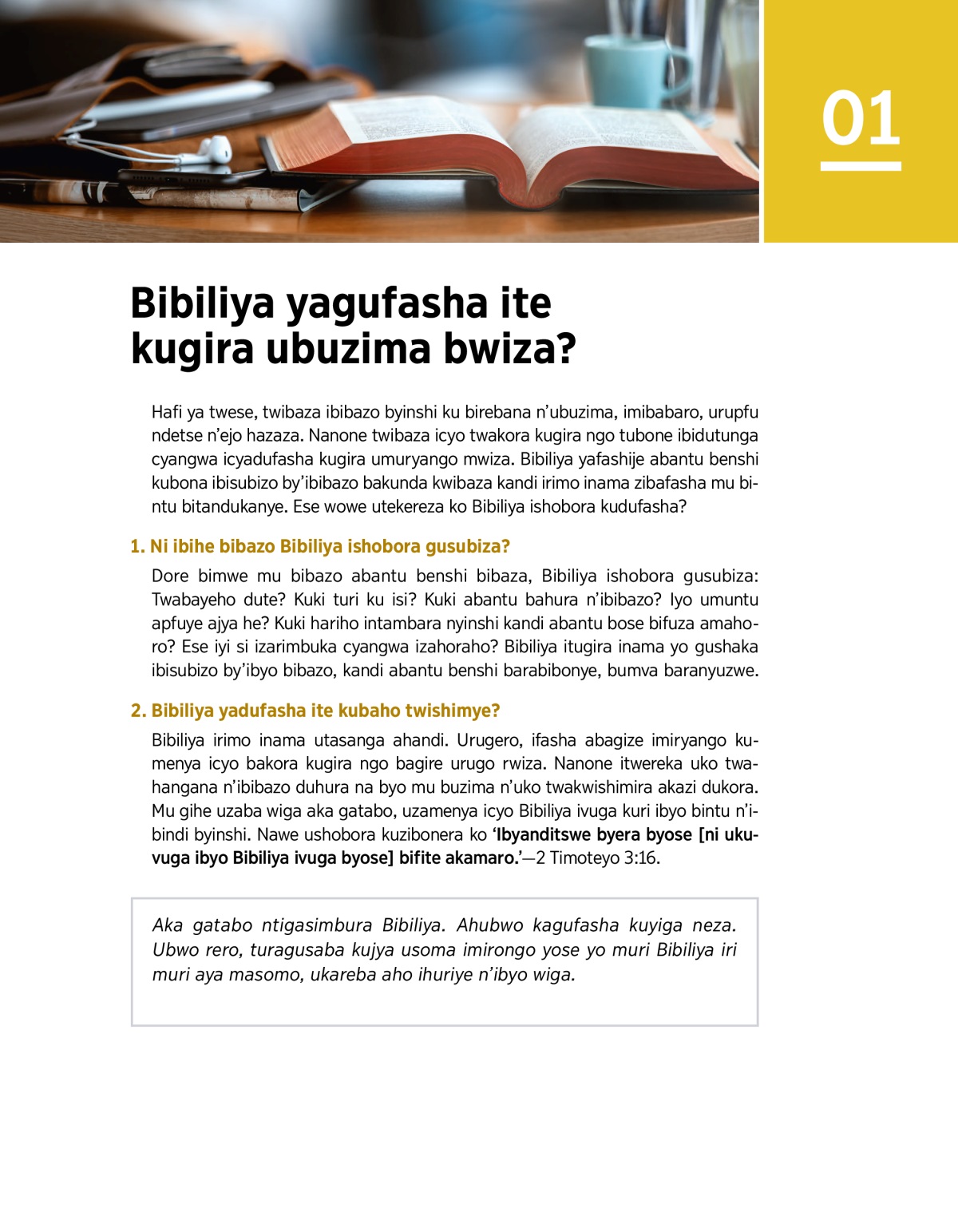 01

Bibiliya yagufasha ite kugira ubuzima bwiza?

Hafi ya twese, twibaza ibibazo byinshi ku birebana n'ubuzima, imibabaro, urupfu ndetse n'ejo hazaza. Nanone twibaza icyo twakora kugira ngo tubone ibidutunga cyangwa icyadufasha kugira umuryango mwiza. Bibiliya yafashije abantu benshi kubona ibisubizo by'ibibazo bakunda kwibaza kandi irimo inama zibafasha mu bintu bitandukanye. Ese wowe utekereza ko Bibiliya ishobora kudufasha?

1. Ni ibihe bibazo Bibiliya ishobora gusubiza?

Dore bimwe mu bibazo abantu benshi bibaza, Bibiliya ishobora gusubiza: Twabayeho dute? Kuki turi ku isi? Kuki abantu bahura n'ibibazo? Iyo umuntu apfuye ajya he? Kuki hariho intambara nyinshi kandi abantu bose bifuza amahoro? Ese iyi si izarimbuka cyangwa izahoraho? Bibiliya itugira inama yo gushaka ibisubizo by'ibyo bibazo, kandi abantu benshi barabibonye, bumva baranyuzwe.

2. Bibiliya yadufasha ite kubaho twishimye?

Bibiliya irimo inama utasanga ahandi. Urugero, ifasha abagize imiryango kumenya icyo bakora kugira ngo bagire urugo rwiza. Nanone itwereka uko twahangana n'ibibazo duhura na byo mu buzima n'uko twakwishimira akazi dukora. Mu gihe uzaba wiga aka gatabo, uzamenya icyo Bibiliya ivuga kuri ibyo bintu n'ibindi byinshi. Nawe ushobora kuzibonera ko 'Ibyanditswe byera byose [ni ukuvuga ibyo Bibiliya ivuga byose] bifite akamaro.'—2 Timoteyo 3:16.

Aka gatabo ntigasimbura Bibiliya. Ahubwo kagufasha kuyiga neza. Ubwo rero, turagusaba kujya usoma imirongo yose yo muri Bibiliya iri muri aya masomo, ukareba aho ihuriye n'ibyo wiga.